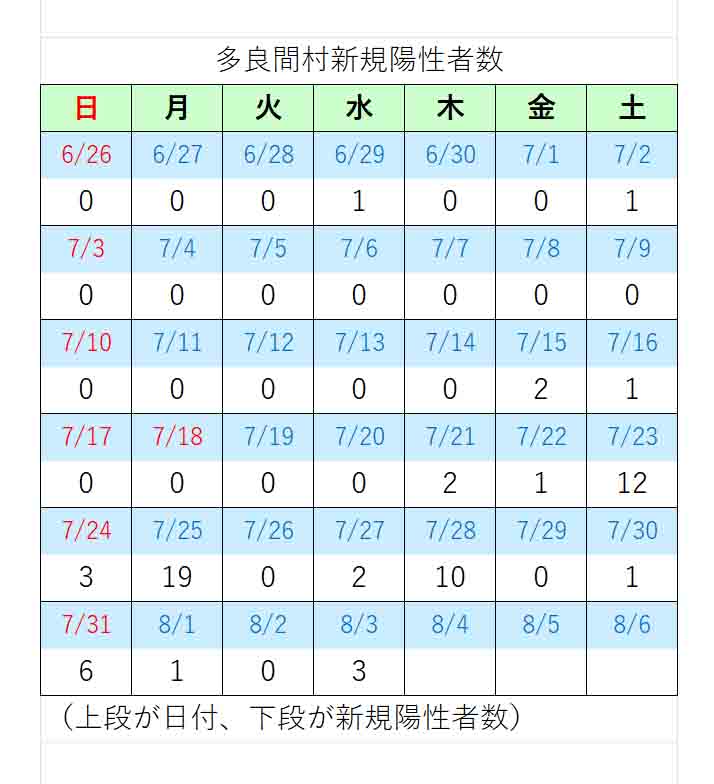 多良間村新規陽性者数

| 日 | 月 | 火 | 水 | 木 | 金 | 土 |
|---|---|---|---|---|---|---|
| 6/26 | 6/27 | 6/28 | 6/29 | 6/30 | 7/1 | 7/2 |
| 0 | 0 | 0 | 1 | 0 | 0 | 1 |
| 7/3 | 7/4 | 7/5 | 7/6 | 7/7 | 7/8 | 7/9 |
| 0 | 0 | 0 | 0 | 0 | 0 | 0 |
| 7/10 | 7/11 | 7/12 | 7/13 | 7/14 | 7/15 | 7/16 |
| 0 | 0 | 0 | 0 | 0 | 2 | 1 |
| 7/17 | 7/18 | 7/19 | 7/20 | 7/21 | 7/22 | 7/23 |
| 0 | 0 | 0 | 0 | 2 | 1 | 12 |
| 7/24 | 7/25 | 7/26 | 7/27 | 7/28 | 7/29 | 7/30 |
| 3 | 19 | 0 | 2 | 10 | 0 | 1 |
| 7/31 | 8/1 | 8/2 | 8/3 | 8/4 | 8/5 | 8/6 |
| 6 | 1 | 0 | 3 | | | |

（上段が日付、下段が新規陽性者数）